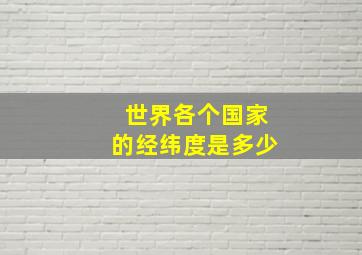 世界各个国家
的经纬度是多少